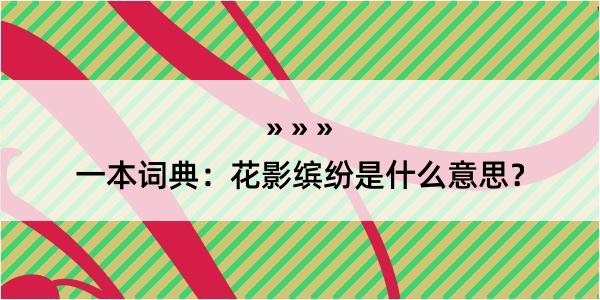 » » »

一本词典：花影缤纷是什么意思？